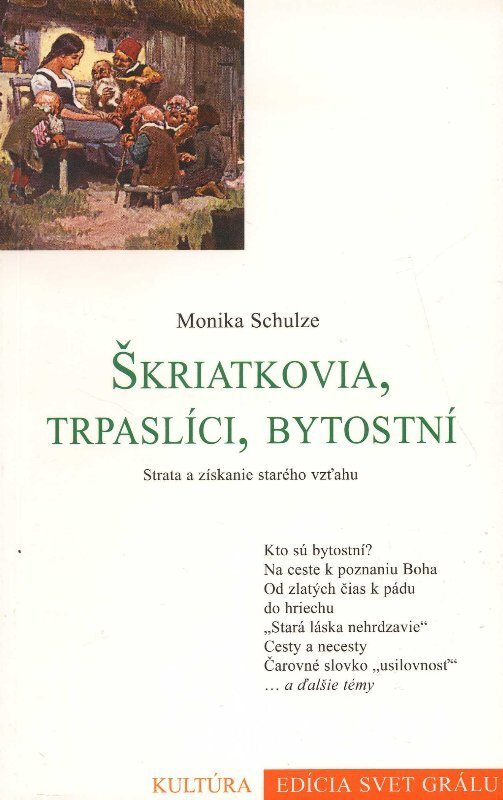 Monika Schulze

ŠKRIATKOVIA, TRPASLÍCI, BYTOSTNÍ

Strata a získanie starého vzťahu

Kto sú bytostní?
Na ceste k poznaniu Boha
Od zlatých čias k pádu do hriechu
„Stará láska nehrdzavie“
Cesty a necesty
Čarovné slovko „usilovnosť“
… a ďalšie témy

KULTÚRA EDÍCIA SVET GRÁLU